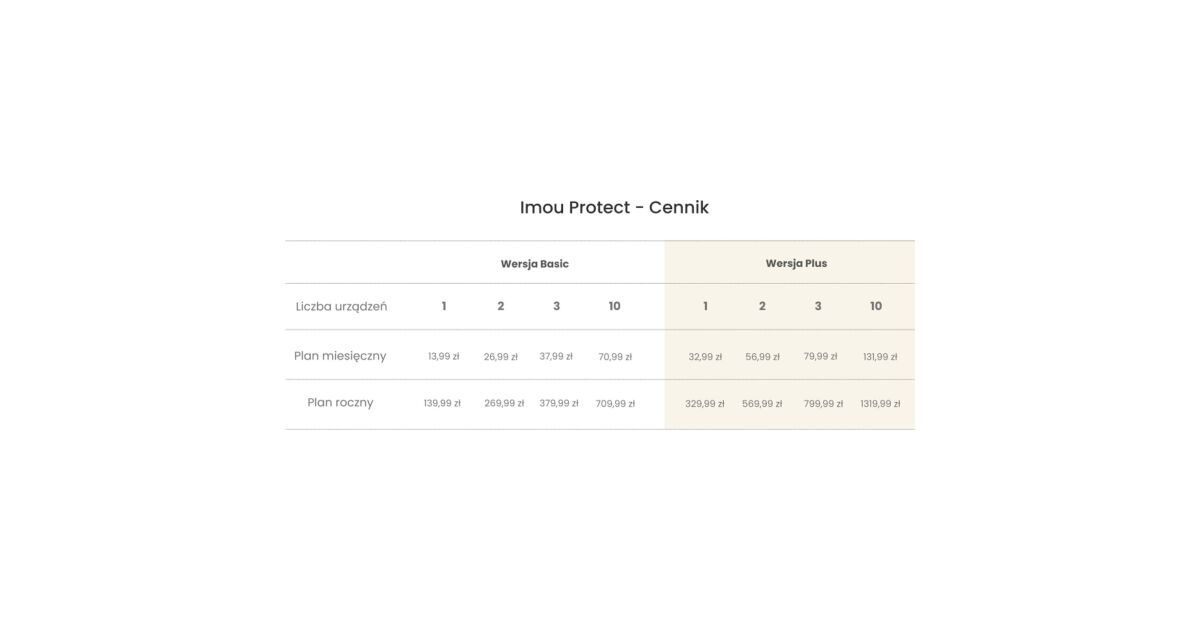 Imou Protect - Cennik

|  | Wersja Basic |  |  |  | Wersja Plus |  |  |  |
|---|---|---|---|---|---|---|---|---|
| Liczba urządzeń | 1 | 2 | 3 | 10 | 1 | 2 | 3 | 10 |
| Plan miesięczny | 13,99 zł | 26,99 zł | 37,99 zł | 70,99 zł | 32,99 zł | 56,99 zł | 79,99 zł | 131,99 zł |
| Plan roczny | 139,99 zł | 269,99 zł | 379,99 zł | 709,99 zł | 329,99 zł | 569,99 zł | 799,99 zł | 1319,99 zł |